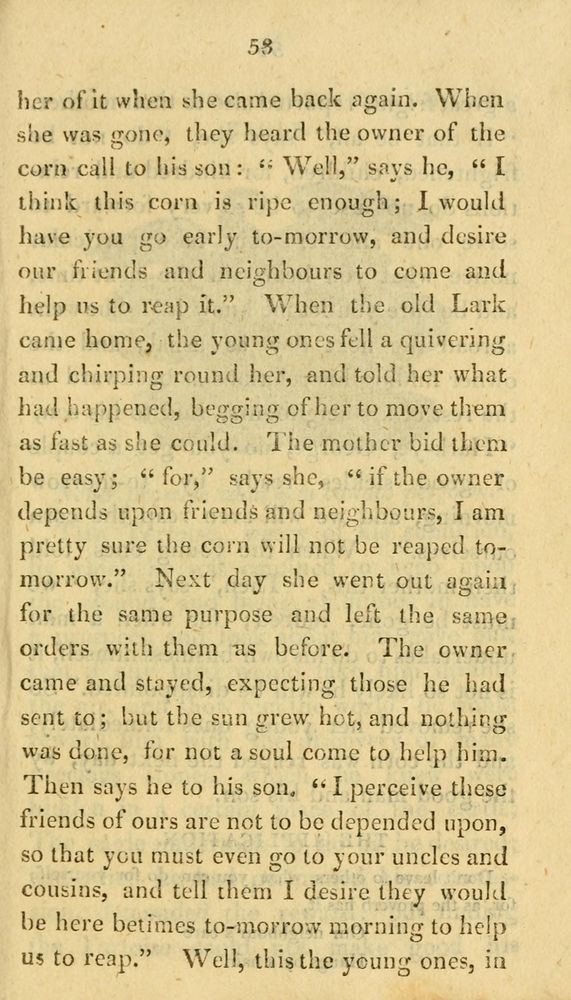 58

her of it when she came back again. When she was gone, they heard the owner of the corn call to his son: "Well," says he, "I think this corn is ripe enough; I would have you go early to-morrow, and desire our friends and neighbours to come and help us to reap it." When the old Lark came home, the young ones fell a quivering and chirping round her, and told her what had happened, begging of her to move them as fast as she could. The mother bid them be easy; "for," says she, "if the owner depends upon friends and neighbours, I am pretty sure the corn will not be reaped to-morrow." Next day she went out again for the same purpose and left the same orders with them as before. The owner came and stayed, expecting those he had sent to; but the sun grew hot, and nothing was done, for not a soul come to help him. Then says he to his son, "I perceive these friends of ours are not to be depended upon, so that you must even go to your uncles and cousins, and tell them I desire they would be here betimes to-morrow morning to help us to reap." Well, this the young ones, in